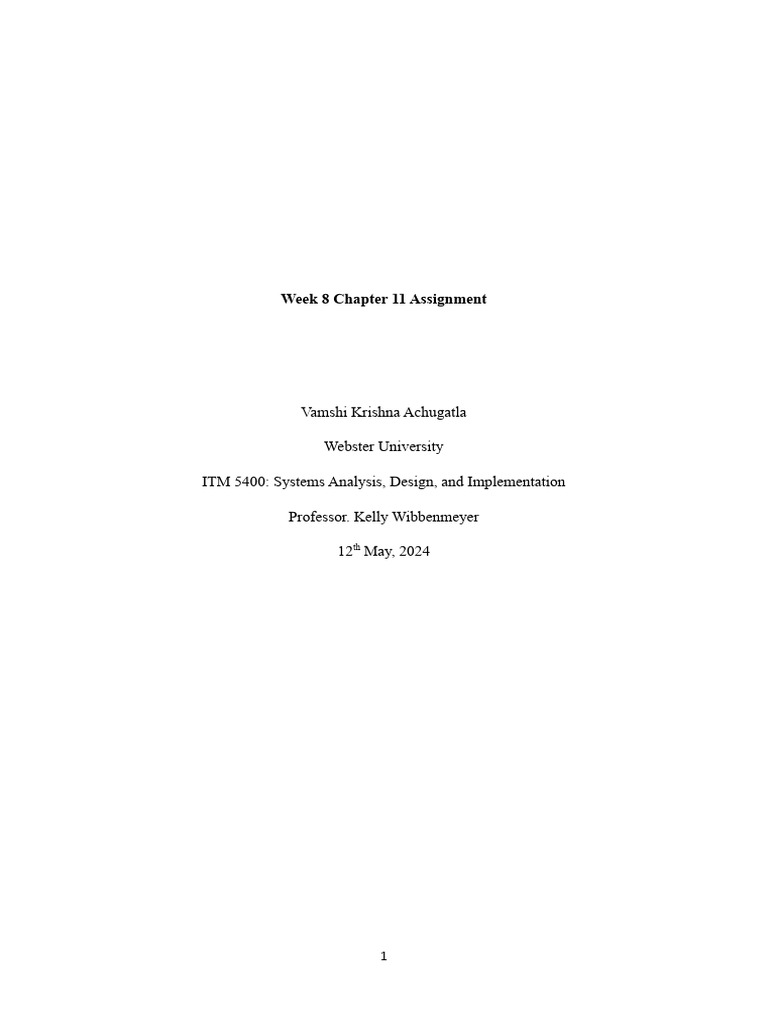 Week 8 Chapter 11 Assignment

Vamshi Krishna Achugatla

Webster University

ITM 5400: Systems Analysis, Design, and Implementation

Professor. Kelly Wibbenmeyer

12$^{th}$ May, 2024

1